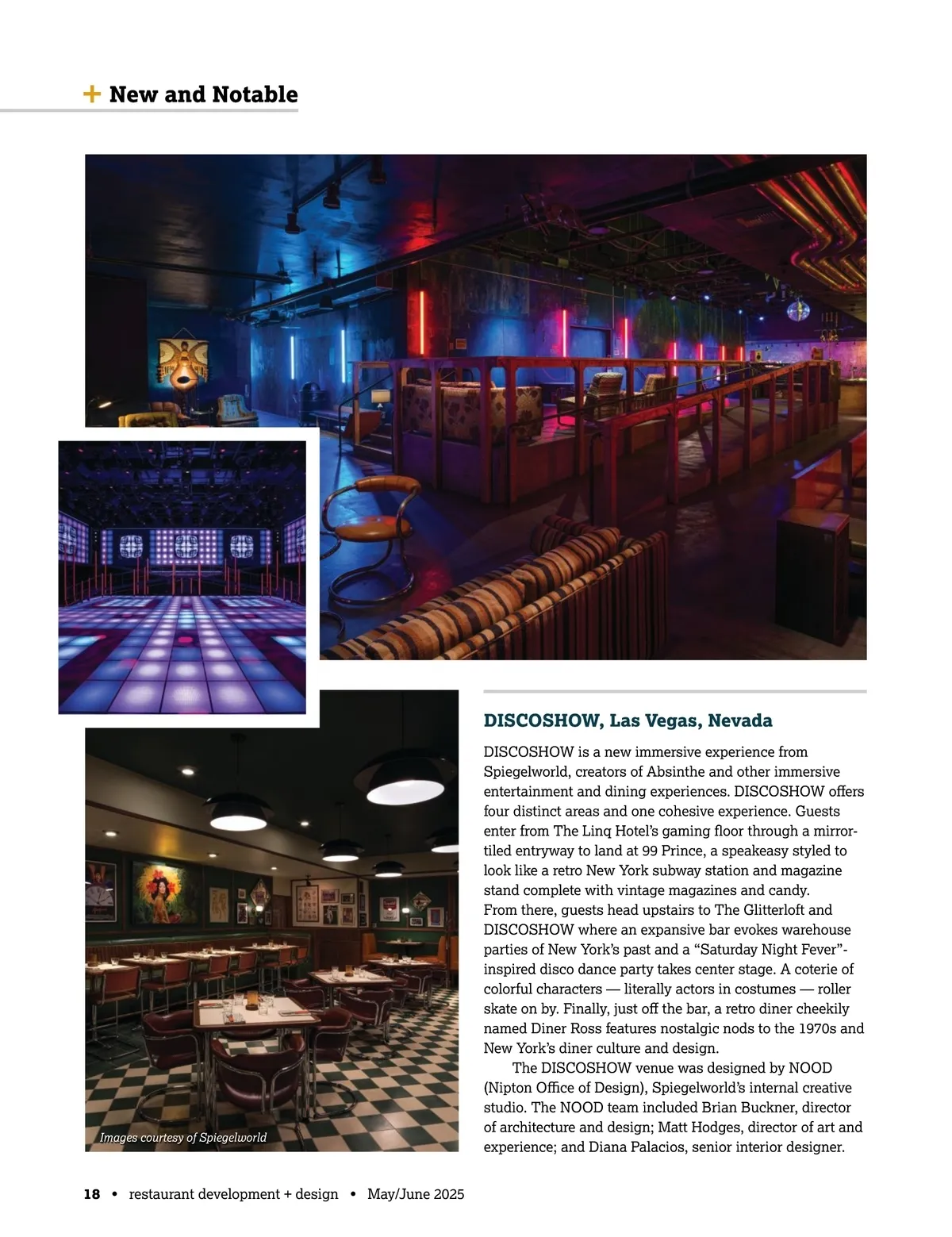 + New and Notable

Images courtesy of Spiegelworld

DISCOSHOW, Las Vegas, Nevada

DISCOSHOW is a new immersive experience from Spiegelworld, creators of Absinthe and other immersive entertainment and dining experiences. DISCOSHOW offers four distinct areas and one cohesive experience. Guests enter from The Linq Hotel's gaming floor through a mirror-tiled entryway to land at 99 Prince, a speakeasy styled to look like a retro New York subway station and magazine stand complete with vintage magazines and candy.
From there, guests head upstairs to The Glitterloft and DISCOSHOW where an expansive bar evokes warehouse parties of New York's past and a "Saturday Night Fever"-inspired disco dance party takes center stage. A coterie of colorful characters — literally actors in costumes — roller skate on by. Finally, just off the bar, a retro diner cheekily named Diner Ross features nostalgic nods to the 1970s and New York's diner culture and design.

The DISCOSHOW venue was designed by NOOD (Nipton Office of Design), Spiegelworld's internal creative studio. The NOOD team included Brian Buckner, director of architecture and design; Matt Hodges, director of art and experience; and Diana Palacios, senior interior designer.

18 • restaurant development + design • May/June 2025